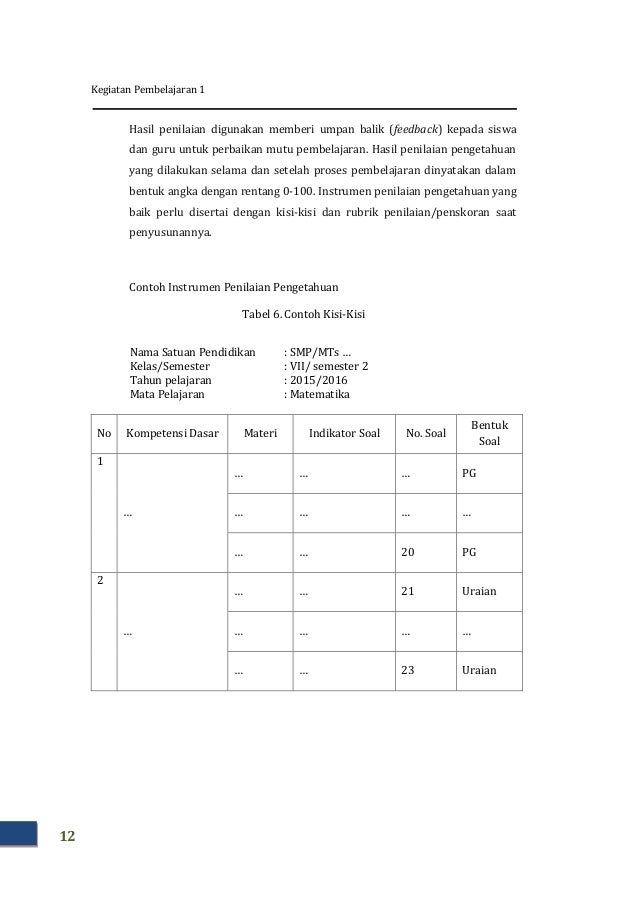 Kegiatan Pembelajaran 1

Hasil penilaian digunakan memberi umpan balik (feedback) kepada siswa dan guru untuk perbaikan mutu pembelajaran. Hasil penilaian pengetahuan yang dilakukan selama dan setelah proses pembelajaran dinyatakan dalam bentuk angka dengan rentang 0-100. Instrumen penilaian pengetahuan yang baik perlu disertai dengan kisi-kisi dan rubrik penilaian/penskoran saat penyusunannya.

Contoh Instrumen Penilaian Pengetahuan

Tabel 6. Contoh Kisi-Kisi

Nama Satuan Pendidikan : SMP/MTs ...
Kelas/Semester : VII/ semester 2
Tahun pelajaran : 2015/2016
Mata Pelajaran : Matematika

| No | Kompetensi Dasar | Materi | Indikator Soal | No. Soal | Bentuk Soal |
|---|---|---|---|---|---|
| 1 | ... | ... | ... | ... | PG |
| | | ... | ... | ... | ... |
| | | ... | ... | 20 | PG |
| 2 | ... | ... | ... | 21 | Uraian |
| | | ... | ... | ... | ... |
| | | ... | ... | 23 | Uraian |

12